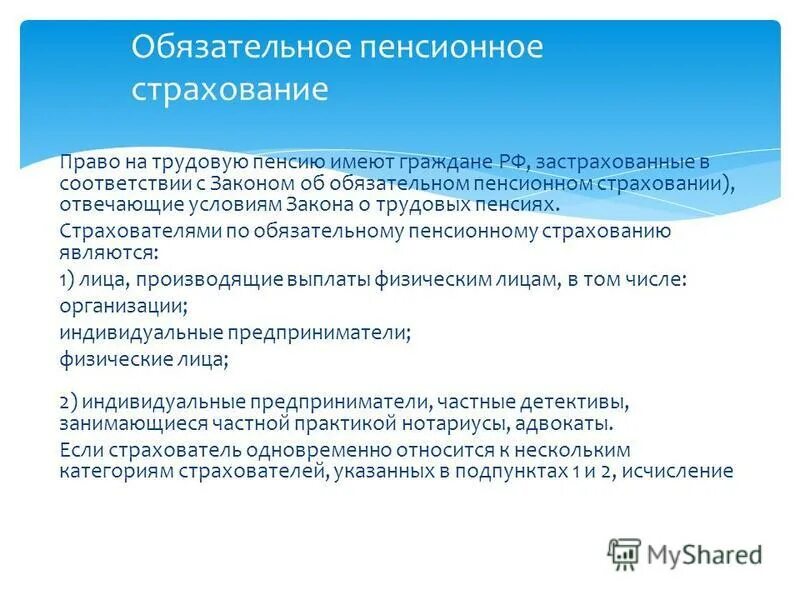 Обязательное пенсионное страхование

Право на трудовую пенсию имеют граждане РФ, застрахованные в соответствии с Законом об обязательном пенсионном страховании), отвечающие условиям Закона о трудовых пенсиях.

Страхователями по обязательному пенсионному страхованию являются:

1) лица, производящие выплаты физическим лицам, в том числе:

организации;

индивидуальные предприниматели;

физические лица;

2) индивидуальные предприниматели, частные детективы, занимающиеся частной практикой нотариусы, адвокаты.

Если страхователь одновременно относится к нескольким категориям страхователей, указанных в подпунктах 1 и 2, исчисление

MyShared